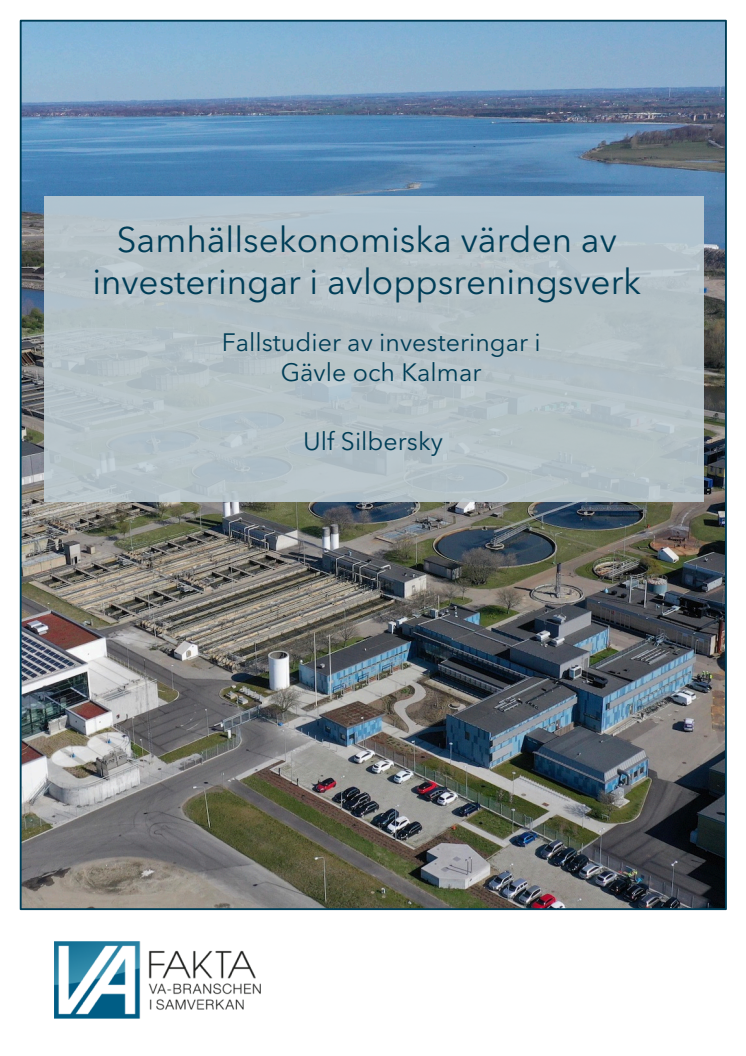 Samhällsekonomiska värden av investeringar i avloppsreningsverk

Fallstudier av investeringar i Gävle och Kalmar

Ulf Silbersky

VA FAKTA
VA-BRANSCHEN
I SAMVERKAN